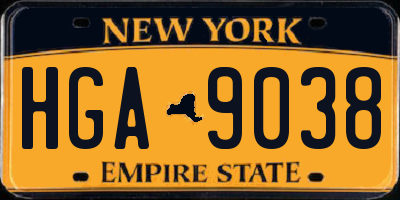 NEW YORK

HGA 9038

EMPIRE STATE